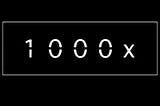 1000x